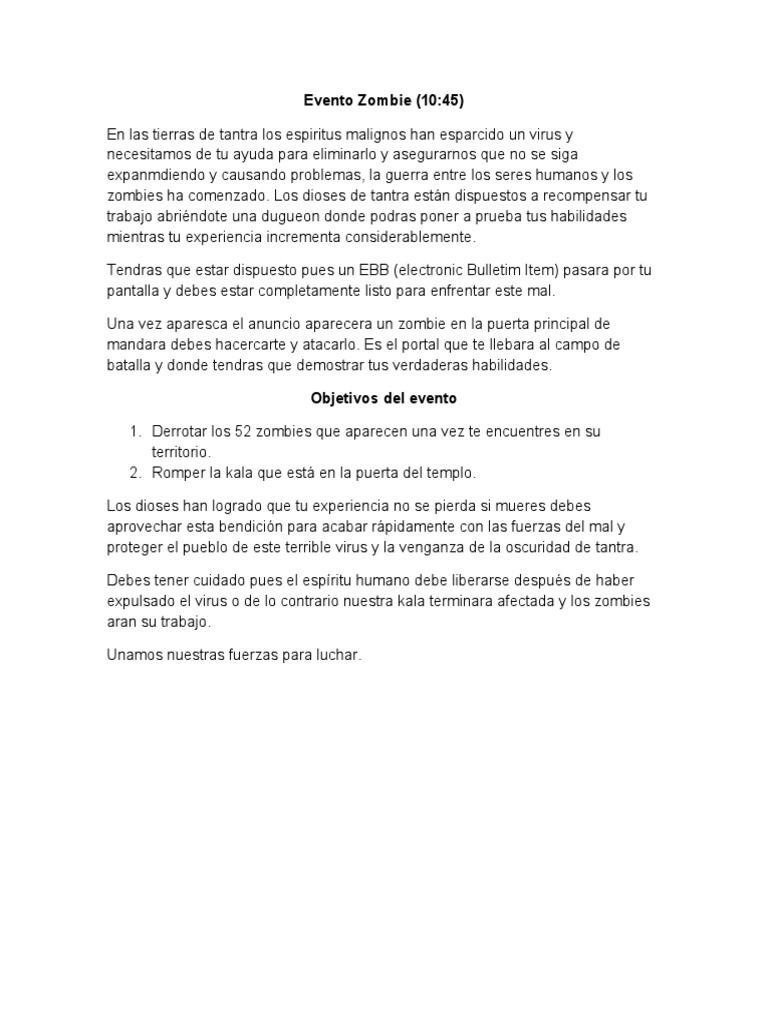 Evento Zombie (10:45)

En las tierras de tantra los espiritus malignos han esparcido un virus y necesitamos de tu ayuda para eliminarlo y asegurarnos que no se siga expanmdiendo y causando problemas, la guerra entre los seres humanos y los zombies ha comenzado. Los dioses de tantra están dispuestos a recompensar tu trabajo abriéndote una dugueon donde podras poner a prueba tus habilidades mientras tu experiencia incrementa considerablemente.

Tendras que estar dispuesto pues un EBB (electronic Bulletim Item) pasara por tu pantalla y debes estar completamente listo para enfrentar este mal.

Una vez aparesca el anuncio aparecera un zombie en la puerta principal de mandara debes hacercarte y atacarlo. Es el portal que te llebara al campo de batalla y donde tendras que demostrar tus verdaderas habilidades.

Objetivos del evento

1. Derrotar los 52 zombies que aparecen una vez te encuentres en su territorio.
2. Romper la kala que está en la puerta del templo.

Los dioses han logrado que tu experiencia no se pierda si mueres debes aprovechar esta bendición para acabar rápidamente con las fuerzas del mal y proteger el pueblo de este terrible virus y la venganza de la oscuridad de tantra.

Debes tener cuidado pues el espíritu humano debe liberarse después de haber expulsado el virus o de lo contrario nuestra kala terminara afectada y los zombies aran su trabajo.

Unamos nuestras fuerzas para luchar.